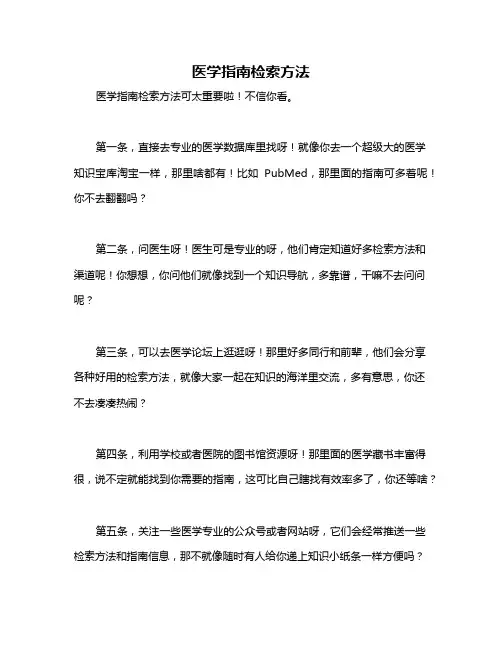 医学指南检索方法

医学指南检索方法可太重要啦！不信你看。

第一条，直接去专业的医学数据库里找呀！就像你去一个超级大的医学知识宝库淘宝一样，那里啥都有！比如 PubMed，那里面的指南可多着呢！你不去翻翻吗？

第二条，问医生呀！医生可是专业的呀，他们肯定知道好多检索方法和渠道呢！你想想，你问他们就像找到一个知识导航，多靠谱，干嘛不去问问呢？

第三条，可以去医学论坛上逛逛呀！那里好多同行和前辈，他们会分享各种好用的检索方法，就像大家一起在知识的海洋里交流，多有意思，你还不去凑凑热闹？

第四条，利用学校或者医院的图书馆资源呀！那里面的医学藏书丰富得很，说不定就能找到你需要的指南，这可比自己瞎找有效率多了，你还等啥？

第五条，关注一些医学专业的公众号或者网站呀，它们会经常推送一些检索方法和指南信息，那不就像随时有人给你递上知识小纸条一样方便吗？